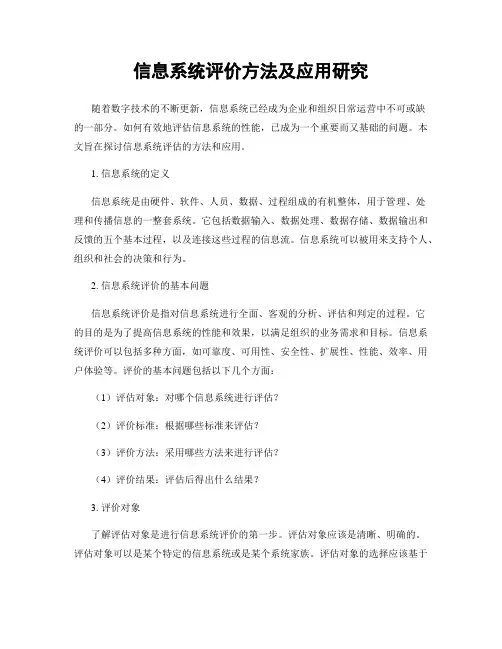 信息系统评价方法及应用研究

随着数字技术的不断更新，信息系统已经成为企业和组织日常运营中不可或缺的一部分。如何有效地评估信息系统的性能，已成为一个重要而又基础的问题。本文旨在探讨信息系统评估的方法和应用。

1. 信息系统的定义

信息系统是由硬件、软件、人员、数据、过程组成的有机整体，用于管理、处理和传播信息的一整套系统。它包括数据输入、数据处理、数据存储、数据输出和反馈的五个基本过程，以及连接这些过程的信息流。信息系统可以被用来支持个人、组织和社会的决策和行为。

2. 信息系统评价的基本问题

信息系统评价是指对信息系统进行全面、客观的分析、评估和判定的过程。它的目的是为了提高信息系统的性能和效果，以满足组织的业务需求和目标。信息系统评价可以包括多种方面，如可靠度、可用性、安全性、扩展性、性能、效率、用户体验等。评价的基本问题包括以下几个方面：

（1）评估对象：对哪个信息系统进行评估？

（2）评价标准：根据哪些标准来评估？

（3）评价方法：采用哪些方法来进行评估？

（4）评价结果：评估后得出什么结果？

3. 评价对象

了解评估对象是进行信息系统评价的第一步。评估对象应该是清晰、明确的。评估对象可以是某个特定的信息系统或是某个系统家族。评估对象的选择应该基于